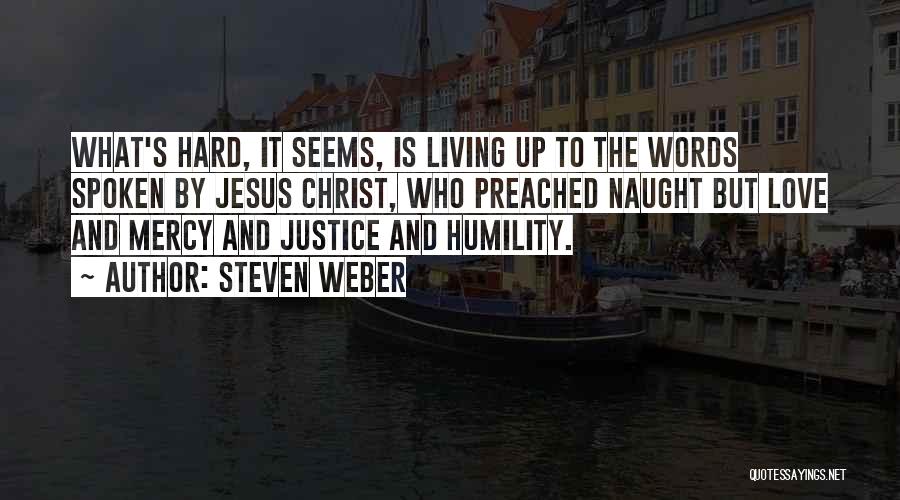 WHAT'S HARD, IT SEEMS, IS LIVING UP TO THE WORDS SPOKEN BY JESUS CHRIST, WHO PREACHED NAUGHT BUT LOVE AND MERCY AND JUSTICE AND HUMILITY.
~ AUTHOR: STEVEN WEBER

QUOTESSAYINGS.NET